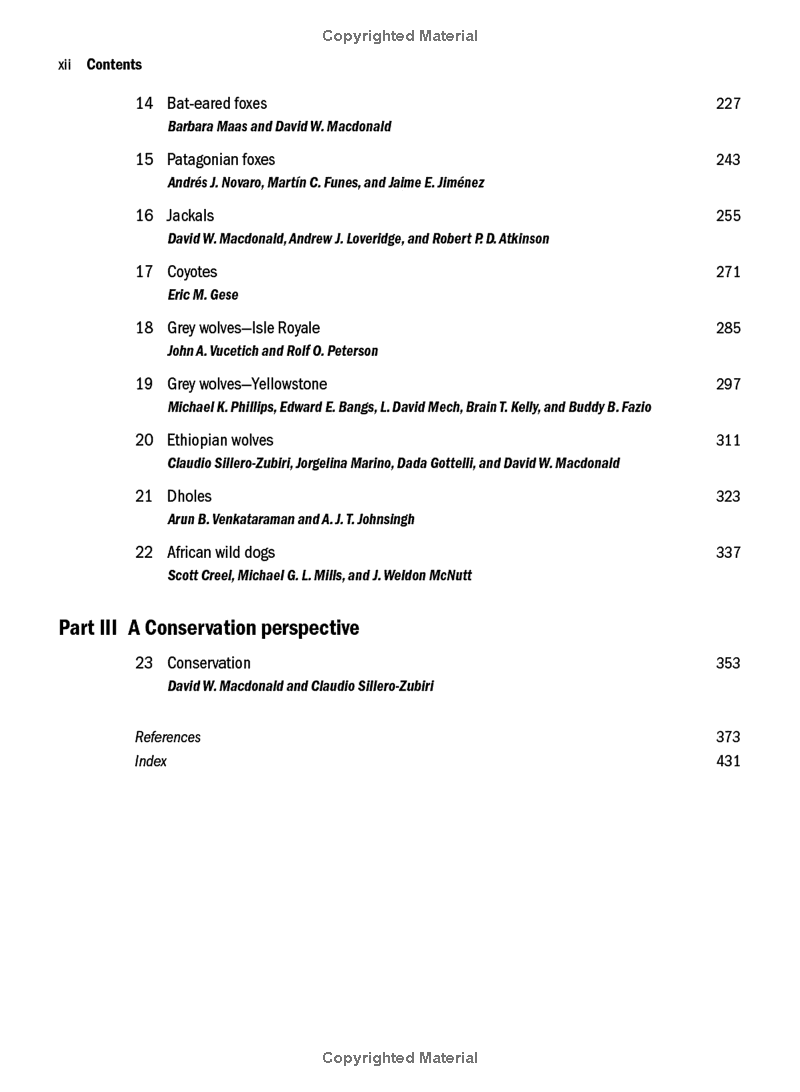 Copyrighted Material

xii Contents

14 Bat-eared foxes 227
Barbara Maas and David W. Macdonald

15 Patagonian foxes 243
Andrés J. Novaro, Martín C. Funes, and Jaime E. Jiménez

16 Jackals 255
David W. Macdonald, Andrew J. Loveridge, and Robert P. D. Atkinson

17 Coyotes 271
Eric M. Gese

18 Grey wolves—Isle Royale 285
John A. Vucetich and Rolf O. Peterson

19 Grey wolves—Yellowstone 297
Michael K. Phillips, Edward E. Bangs, L. David Mech, Brain T. Kelly, and Buddy B. Fazio

20 Ethiopian wolves 311
Claudio Sillero-Zubiri, Jorgelina Marino, Dada Gottelli, and David W. Macdonald

21 Dholes 323
Arun B. Venkataraman and A. J. T. Johnsingh

22 African wild dogs 337
Scott Creel, Michael G. L. Mills, and J. Weldon McNutt

Part III A Conservation perspective

23 Conservation 353
David W. Macdonald and Claudio Sillero-Zubiri

References 373
Index 431

Copyrighted Material